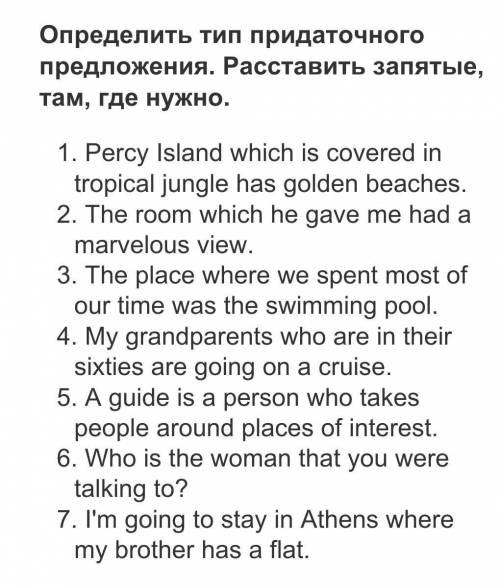 Определить тип придаточного предложения. Расставить запятые, там, где нужно.

1. Percy Island which is covered in tropical jungle has golden beaches.
2. The room which he gave me had a marvelous view.
3. The place where we spent most of our time was the swimming pool.
4. My grandparents who are in their sixties are going on a cruise.
5. A guide is a person who takes people around places of interest.
6. Who is the woman that you were talking to?
7. I'm going to stay in Athens where my brother has a flat.